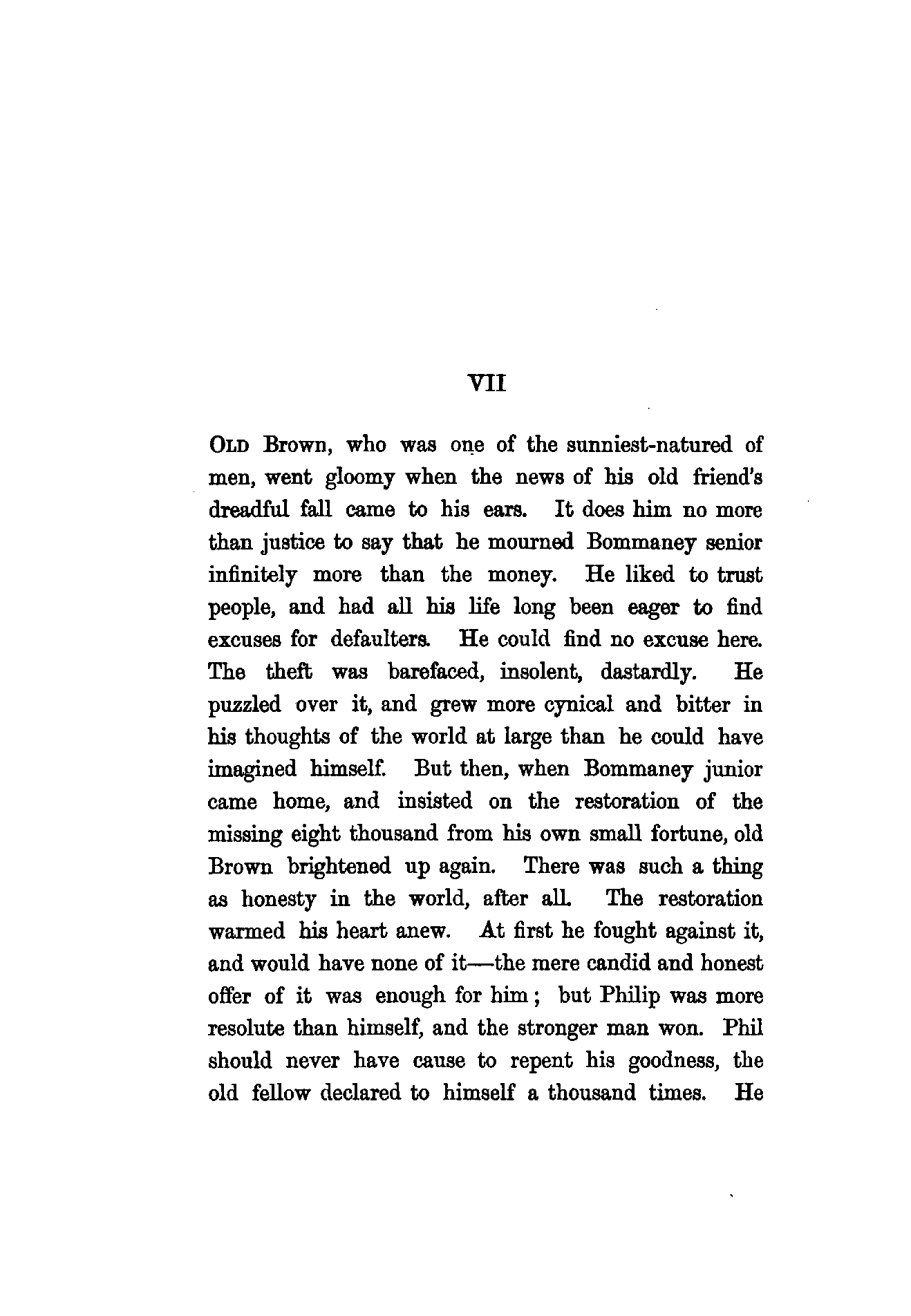 VII

OLD Brown, who was one of the sunniest-natured of men, went gloomy when the news of his old friend's dreadful fall came to his ears. It does him no more than justice to say that he mourned Bommaney senior infinitely more than the money. He liked to trust people, and had all his life long been eager to find excuses for defaulters. He could find no excuse here. The theft was barefaced, insolent, dastardly. He puzzled over it, and grew more cynical and bitter in his thoughts of the world at large than he could have imagined himself. But then, when Bommaney junior came home, and insisted on the restoration of the missing eight thousand from his own small fortune, old Brown brightened up again. There was such a thing as honesty in the world, after all. The restoration warmed his heart anew. At first he fought against it, and would have none of it—the mere candid and honest offer of it was enough for him; but Philip was more resolute than himself, and the stronger man won. Phil should never have cause to repent his goodness, the old fellow declared to himself a thousand times. He